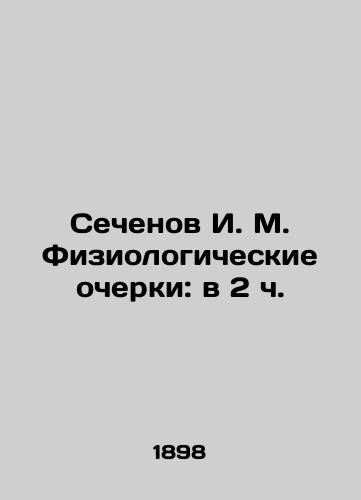 Сеченов И. М. Физиологические очерки: в 2 ч.

1898